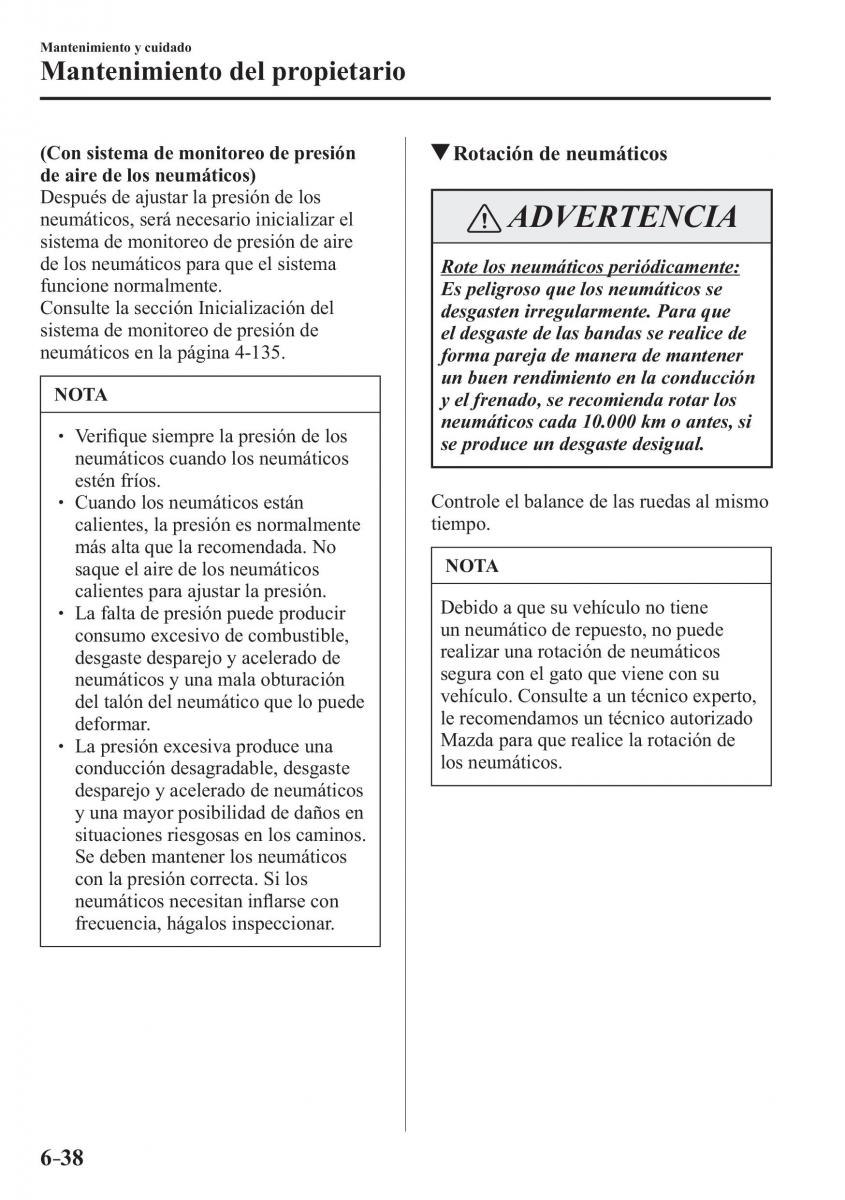 Mantenimiento y cuidado

Mantenimiento del propietario

(Con sistema de monitoreo de presión de aire de los neumáticos)
Después de ajustar la presión de los neumáticos, será necesario inicializar el sistema de monitoreo de presión de aire de los neumáticos para que el sistema funcione normalmente.
Consulte la sección Inicialización del sistema de monitoreo de presión de neumáticos en la página 4-135.

NOTA

• Verifique siempre la presión de los neumáticos cuando los neumáticos estén fríos.
• Cuando los neumáticos están calientes, la presión es normalmente más alta que la recomendada. No saque el aire de los neumáticos calientes para ajustar la presión.
• La falta de presión puede producir consumo excesivo de combustible, desgaste desparejo y acelerado de neumáticos y una mala obturación del talón del neumático que lo puede deformar.
• La presión excesiva produce una conducción desagradable, desgaste desparejo y acelerado de neumáticos y una mayor posibilidad de daños en situaciones riesgosas en los caminos. Se deben mantener los neumáticos con la presión correcta. Si los neumáticos necesitan inflarse con frecuencia, hágalos inspeccionar.

▼Rotación de neumáticos

ADVERTENCIA

Rote los neumáticos periódicamente:
Es peligroso que los neumáticos se desgasten irregularmente. Para que el desgaste de las bandas se realice de forma pareja de manera de mantener un buen rendimiento en la conducción y el frenado, se recomienda rotar los neumáticos cada 10.000 km o antes, si se produce un desgaste desigual.

Controle el balance de las ruedas al mismo tiempo.

NOTA

Debido a que su vehículo no tiene un neumático de repuesto, no puede realizar una rotación de neumáticos segura con el gato que viene con su vehículo. Consulte a un técnico experto, le recomendamos un técnico autorizado Mazda para que realice la rotación de los neumáticos.

6-38